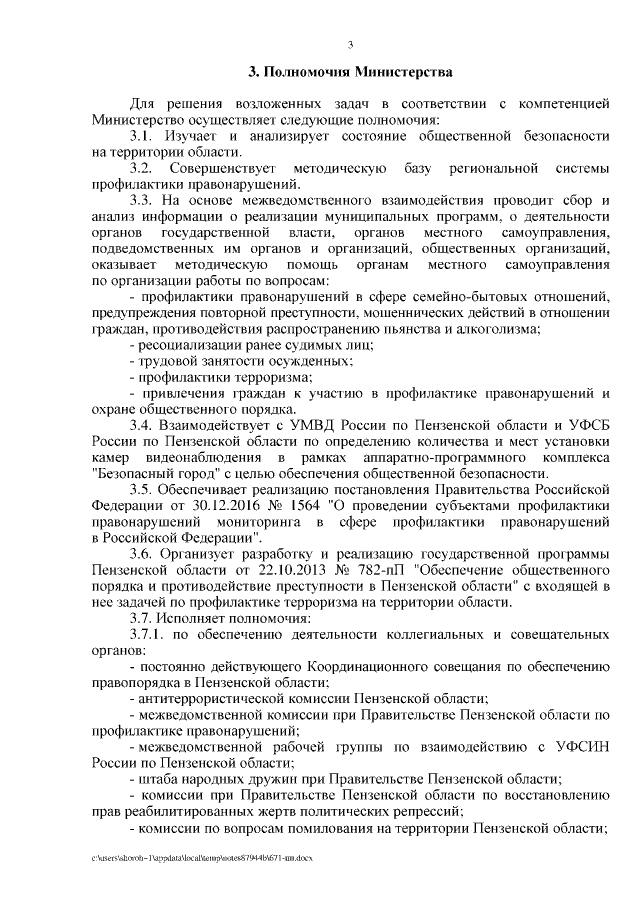 3

3. Полномочия Министерства

Для решения возложенных задач в соответствии с компетенцией Министерство осуществляет следующие полномочия:

3.1. Изучает и анализирует состояние общественной безопасности на территории области.

3.2. Совершенствует методическую базу региональной системы профилактики правонарушений.

3.3. На основе межведомственного взаимодействия проводит сбор и анализ информации о реализации муниципальных программ, о деятельности органов государственной власти, органов местного самоуправления, подведомственных им органов и организаций, общественных организаций, оказывает методическую помощь органам местного самоуправления по организации работы по вопросам:

- профилактики правонарушений в сфере семейно-бытовых отношений, предупреждения повторной преступности, мошеннических действий в отношении граждан, противодействия распространению пьянства и алкоголизма;

- ресоциализации ранее судимых лиц;

- трудовой занятости осужденных;

- профилактики терроризма;

- привлечения граждан к участию в профилактике правонарушений и охране общественного порядка.

3.4. Взаимодействует с УМВД России по Пензенской области и УФСБ России по Пензенской области по определению количества и мест установки камер видеонаблюдения в рамках аппаратно-программного комплекса "Безопасный город" с целью обеспечения общественной безопасности.

3.5. Обеспечивает реализацию постановления Правительства Российской Федерации от 30.12.2016 № 1564 "О проведении субъектами профилактики правонарушений мониторинга в сфере профилактики правонарушений в Российской Федерации".

3.6. Организует разработку и реализацию государственной программы Пензенской области от 22.10.2013 № 782-пП "Обеспечение общественного порядка и противодействие преступности в Пензенской области" с входящей в нее задачей по профилактике терроризма на территории области.

3.7. Исполняет полномочия:

3.7.1. по обеспечению деятельности коллегиальных и совещательных органов:

- постоянно действующего Координационного совещания по обеспечению правопорядка в Пензенской области;

- антитеррористической комиссии Пензенской области;

- межведомственной комиссии при Правительстве Пензенской области по профилактике правонарушений;

- межведомственной рабочей группы по взаимодействию с УФСИН России по Пензенской области;

- штаба народных дружин при Правительстве Пензенской области;

- комиссии при Правительстве Пензенской области по восстановлению прав реабилитированных жертв политических репрессий;

- комиссии по вопросам помилования на территории Пензенской области;

c:\users\shoroh~1\appdata\local\temp\notes87944b\671-пп.docx